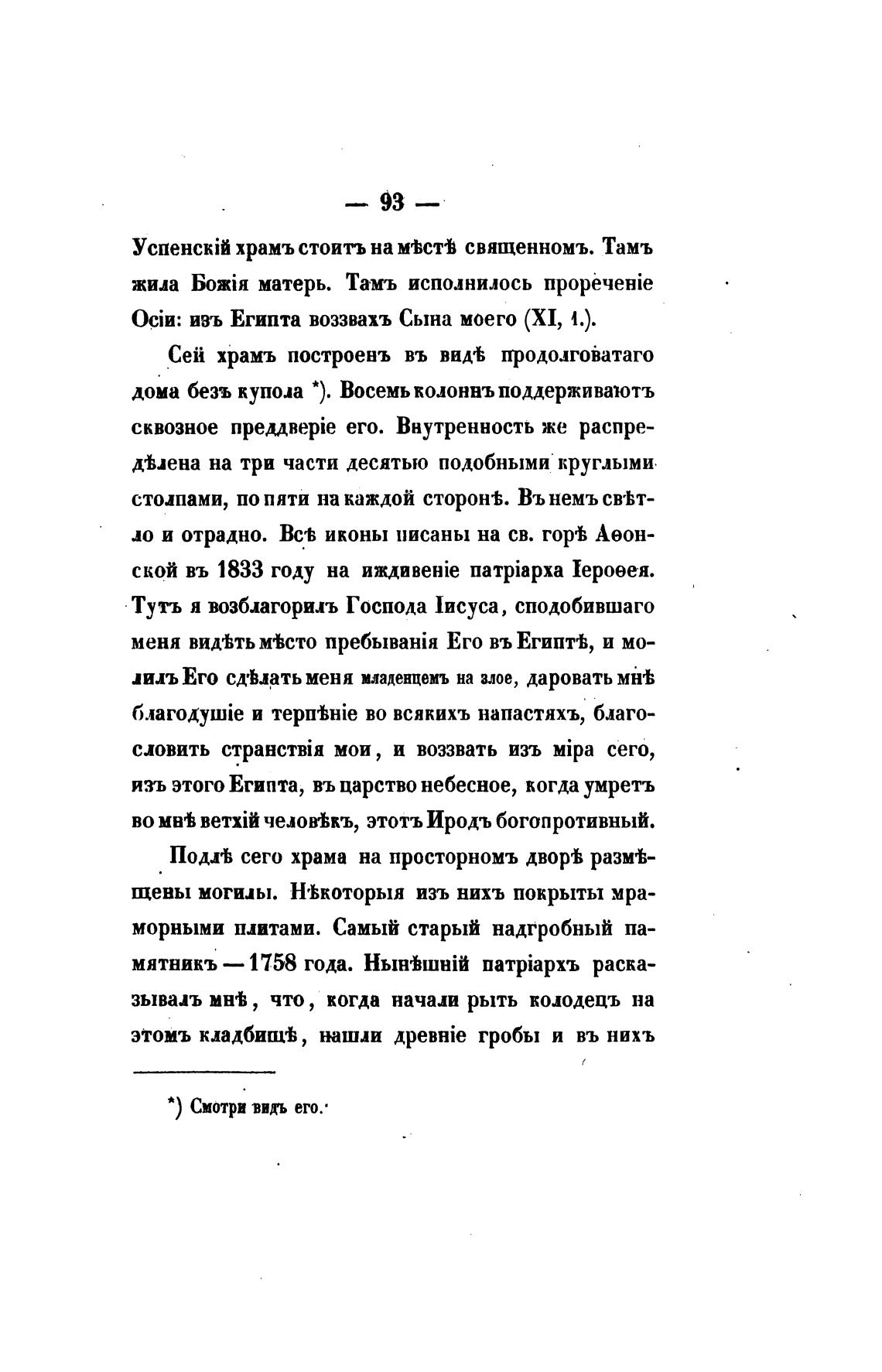 — 93 —

Успенскій храмъ стоитъ на мѣстѣ священномъ. Тамъ жила Божія матерь. Тамъ исполнилось прореченіе Осіи: изъ Египта воззвахъ Сына моего (XI, 1.).

Сей храмъ построенъ въ видѣ продолговатаго дома безъ купола *). Восемь колоннъ поддерживаютъ сквозное преддверіе его. Внутренность же распредѣлена на три части десятью подобными круглыми столпами, по пяти на каждой сторонѣ. Въ немъ свѣтло и отрадно. Всѣ иконы писаны на св. горѣ Аѳонской въ 1833 году на иждивеніе патріарха Іероѳея. Тутъ я возблагорилъ Господа Іисуса, сподобившаго меня видѣть мѣсто пребыванія Его въ Египтѣ, и молилъ Его сдѣлать меня младенцемъ на злое, даровать мнѣ благодушіе и терпѣніе во всякихъ напастяхъ, благословить странствія мои, и воззвать изъ міра сего, изъ этого Египта, въ царство небесное, когда умретъ во мнѣ ветхій человѣкъ, этотъ Иродъ богопротивный.

Подлѣ сего храма на просторномъ дворѣ размѣщены могилы. Нѣкоторыя изъ нихъ покрыты мраморными плитами. Самый старый надгробный памятникъ — 1758 года. Нынѣшній патріархъ расказывалъ мнѣ, что, когда начали рыть колодецъ на этомъ кладбищѣ, нашли древніе гробы и въ нихъ

*) Смотри видъ его.